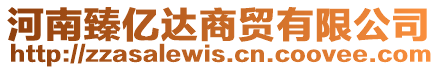 河南臻亿达商贸有限公司
http://zzasalewis.cn.coovee.com